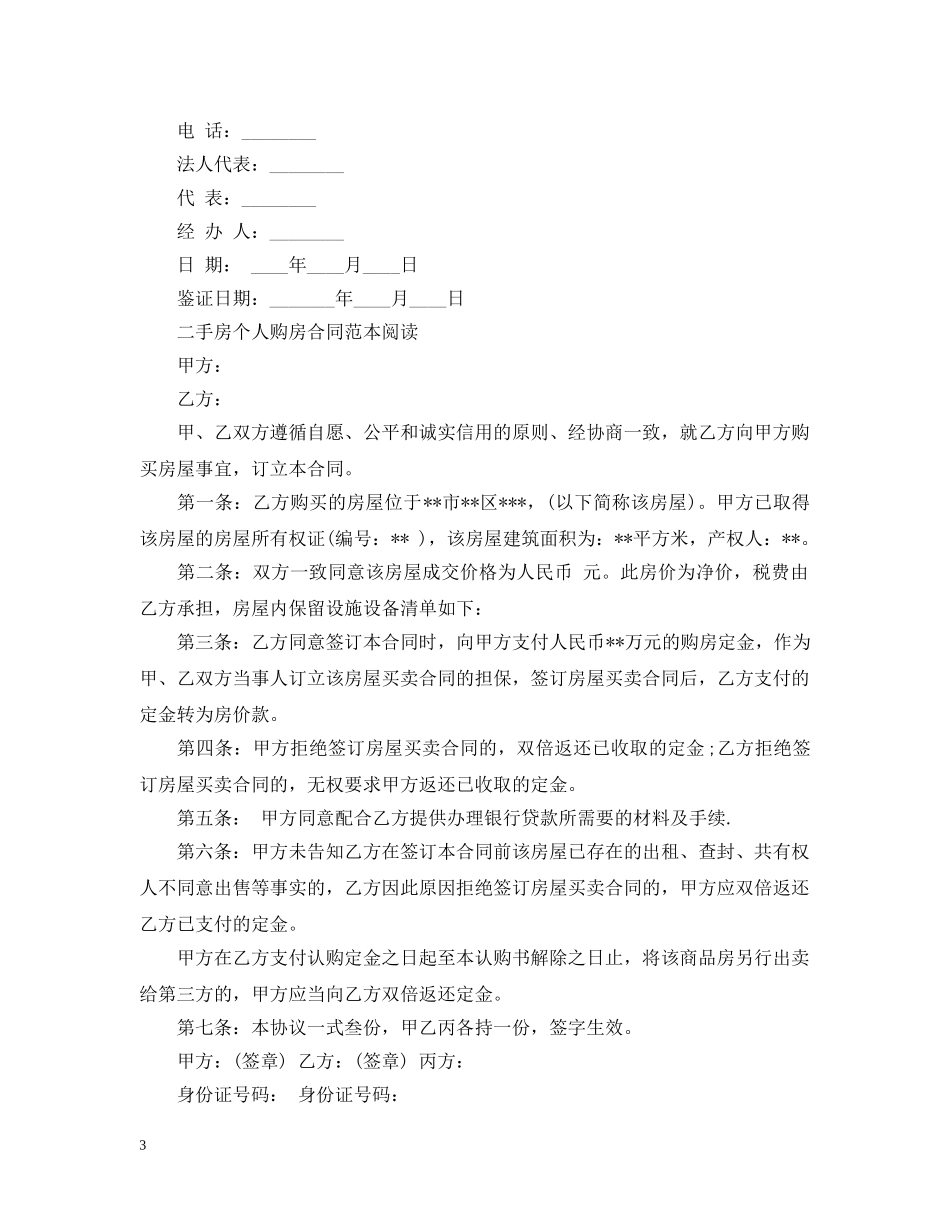 电 话：________

法人代表：________

代 表：________

经 办 人：________

日 期： ____年____月____日

鉴证日期：_______年____月____日

二手房个人购房合同范本阅读

甲方：

乙方：

甲、乙双方遵循自愿、公平和诚实信用的原则、经协商一致，就乙方向甲方购买房屋事宜，订立本合同。

第一条：乙方购买的房屋位于**市**区***，(以下简称该房屋)。甲方已取得该房屋的房屋所有权证(编号：** )，该房屋建筑面积为：**平方米，产权人：**。

第二条：双方一致同意该房屋成交价格为人民币 元。此房价为净价，税费由乙方承担，房屋内保留设施设备清单如下：

第三条：乙方同意签订本合同时，向甲方支付人民币**万元的购房定金，作为甲、乙双方当事人订立该房屋买卖合同的担保，签订房屋买卖合同后，乙方支付的定金转为房价款。

第四条：甲方拒绝签订房屋买卖合同的，双倍返还已收取的定金;乙方拒绝签订房屋买卖合同的，无权要求甲方返还已收取的定金。

第五条： 甲方同意配合乙方提供办理银行贷款所需要的材料及手续.

第六条：甲方未告知乙方在签订本合同前该房屋已存在的出租、查封、共有权人不同意出售等事实的，乙方因此原因拒绝签订房屋买卖合同的，甲方应双倍返还乙方已支付的定金。

甲方在乙方支付认购定金之日起至本认购书解除之日止，将该商品房另行出卖给第三方的，甲方应当向乙方双倍返还定金。

第七条：本协议一式叁份，甲乙丙各持一份，签字生效。

甲方：(签章) 乙方：(签章) 丙方：

身份证号码： 身份证号码：

3